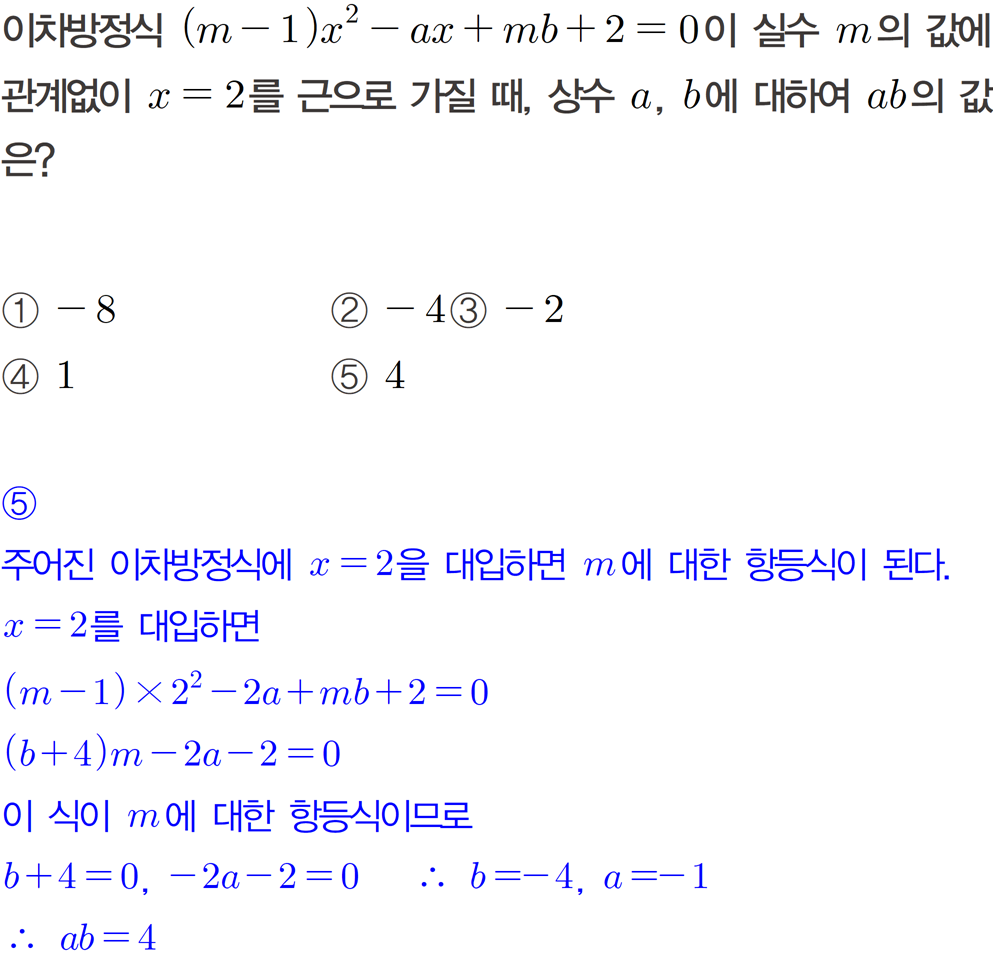 이차방정식 $(m-1)x^2-ax+mb+2=0$이 실수 $m$의 값에 관계없이 $x=2$를 근으로 가질 때, 상수 $a$, $b$에 대하여 $ab$의 값은?

① $-8$
② $-4$
③ $-2$
④ $1$
⑤ $4$

⑤
주어진 이차방정식에 $x=2$을 대입하면 $m$에 대한 항등식이 된다.
$x=2$를 대입하면
$(m-1)\times 2^2-2a+mb+2=0$
$(b+4)m-2a-2=0$
이 식이 $m$에 대한 항등식이므로
$b+4=0$, $-2a-2=0$ $\therefore$ $b=-4$, $a=-1$
$\therefore$ $ab=4$